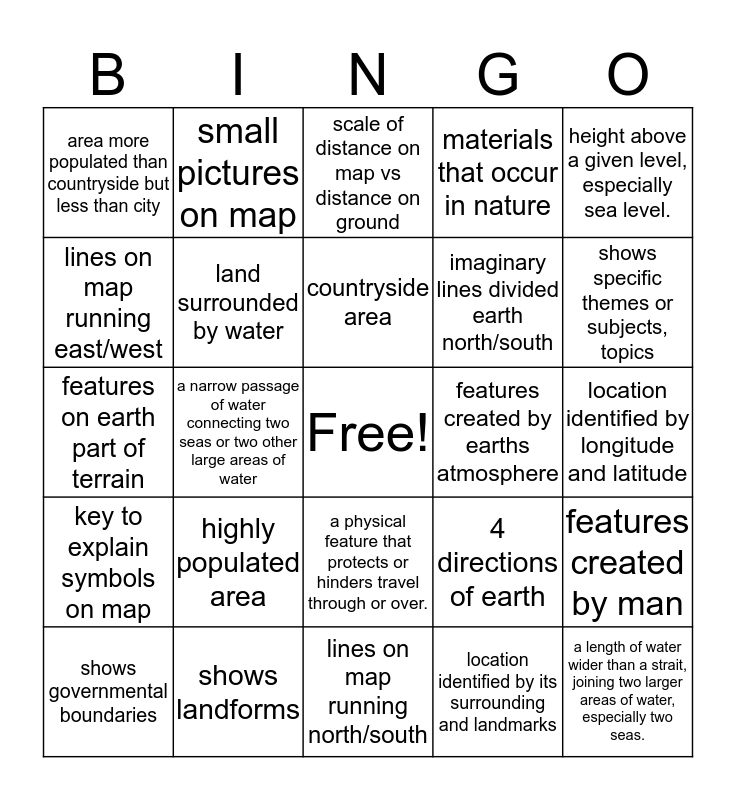 | B | I | N | G | O |
|---|---|---|---|---|
| area more populated than countryside but less than city | small pictures on map | scale of distance on map vs distance on ground | materials that occur in nature | height above a given level, especially sea level. |
| lines on map running east/west | land surrounded by water | countryside area | imaginary lines divided earth north/south | shows specific themes or subjects, topics |
| features on earth part of terrain | a narrow passage of water connecting two seas or two other large areas of water | Free! | features created by earths atmosphere | location identified by longitude and latitude |
| key to explain symbols on map | highly populated area | a physical feature that protects or hinders travel through or over. | 4 directions of earth | features created by man |
| shows governmental boundaries | shows landforms | lines on map running north/south | location identified by its surrounding and landmarks | a length of water wider than a strait, joining two larger areas of water, especially two seas. |